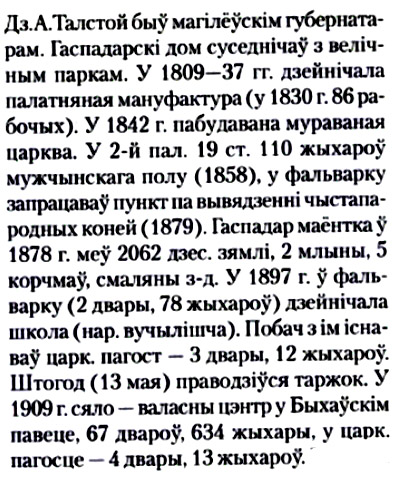 Дз.А.Талстой быў магілёўскім губернатарам. Гаспадарскі дом суседнічаў з велічным паркам. У 1809—37 гг. дзейнічала палатняная мануфактура (у 1830 г. 86 рабочых). У 1842 г. пабудавана мураваная царква. У 2-й пал. 19 ст. 110 жыхароў мужчынскага полу (1858), у фальварку запрацаваў пункт па вывядзенні чыстапародных коней (1879). Гаспадар маёнтка ў 1878 г. меў 2062 дзес. зямлі, 2 млыны, 5 корчмаў, смаляны з-д. У 1897 г. ў фальварку (2 двары, 78 жыхароў) дзейнічала школа (нар. вучылішча). Побач з ім існаваў царк. пагост — 3 двары, 12 жыхароў. Штогод (13 мая) праводзіўся таржок. У 1909 г. сяло — валасны цэнтр у Быхаўскім павеце, 67 двароў, 634 жыхары, у царк. пагосце — 4 двары, 13 жыхароў.